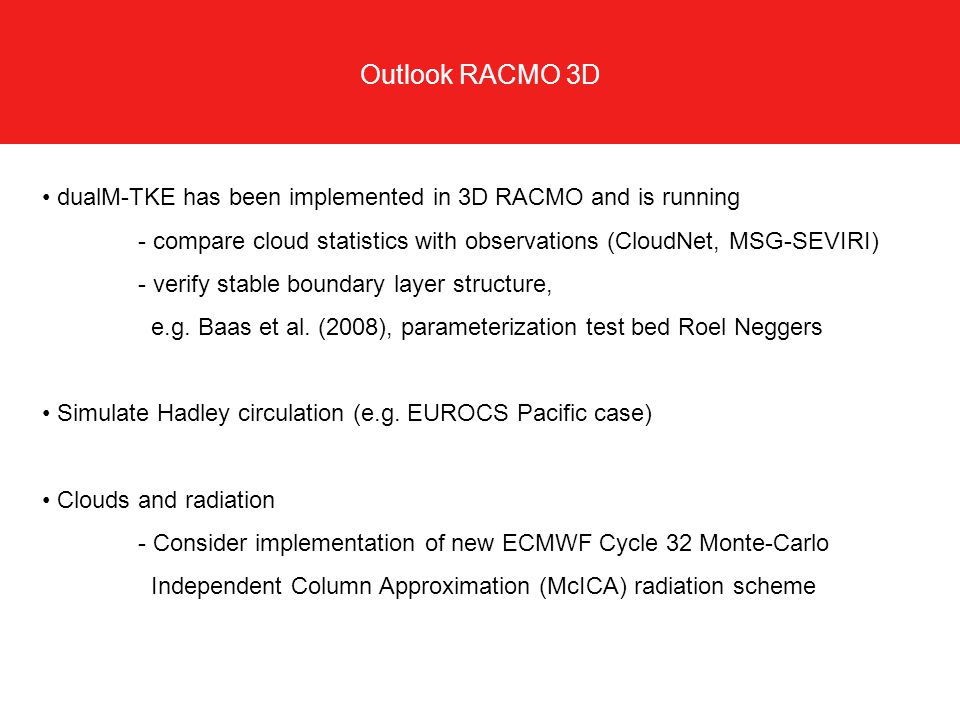 Outlook RACMO 3D

• dualM-TKE has been implemented in 3D RACMO and is running

- compare cloud statistics with observations (CloudNet, MSG-SEVIRI)

- verify stable boundary layer structure, e.g. Baas et al. (2008), parameterization test bed Roel Neggers

• Simulate Hadley circulation (e.g. EUROCS Pacific case)

• Clouds and radiation

- Consider implementation of new ECMWF Cycle 32 Monte-Carlo Independent Column Approximation (McICA) radiation scheme